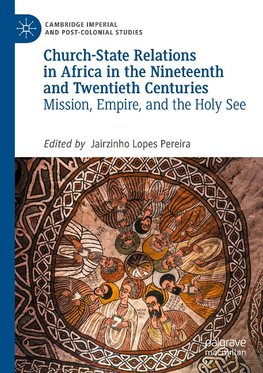 CAMBRIDGE IMPERIAL AND POST-COLONIAL STUDIES

Church-State Relations in Africa in the Nineteenth and Twentieth Centuries
Mission, Empire, and the Holy See

Edited by Jairzinho Lopes Pereira

palgrave macmillan